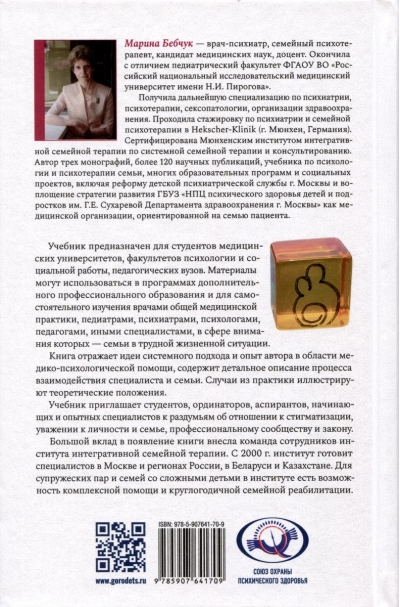 Марина Бебчук — врач-психиатр, семейный психотерапевт, кандидат медицинских наук, доцент. Окончила с отличием педиатрический факультет ФГАОУ ВО «Российский национальный исследовательский медицинский университет имени Н.И. Пирогова».

Получила дальнейшую специализацию по психиатрии, психотерапии, сексопатологии, организации здравоохранения. Проходила стажировку по психиатрии и семейной психотерапии в Hekscher-Klinik (г. Мюнхен, Германия). Сертифицирована Мюнхенским институтом интегративной семейной терапии по системной семейной терапии и консультированию. Автор трех монографий, более 120 научных публикаций, учебника по психологии и психотерапии семьи, многих образовательных программ и социальных проектов, включая реформу детской психиатрической службы г. Москвы и воплощение стратегии развития ГБУЗ «НПЦ психического здоровья детей и подростков им. Г.Е. Сухаревой Департамента здравоохранения г. Москвы» как медицинской организации, ориентированной на семью пациента.

Учебник предназначен для студентов медицинских университетов, факультетов психологии и социальной работы, педагогических вузов. Материалы могут использоваться в программах дополнительного профессионального образования и для самостоятельного изучения врачами общей медицинской практики, педиатрами, психиатрами, психологами, педагогами, иными специалистами, в сфере внимания которых — семьи в трудной жизненной ситуации.

Книга отражает идеи системного подхода и опыт автора в области медико-психологической помощи, содержит детальное описание процесса взаимодействия специалиста и семьи. Случаи из практики иллюстрируют теоретические положения.

Учебник приглашает студентов, ординаторов, аспирантов, начинающих и опытных специалистов к раздумьям об отношении к стигматизации, уважении к личности и семье, профессиональному сообществу и закону.

Большой вклад в появление книги внесла команда сотрудников института интегративной семейной терапии. С 2000 г. институт готовит специалистов в Москве и регионах России, в Беларуси и Казахстане. Для супружеских пар и семей со сложными детьми в институте есть возможность комплексной помощи и круглогодичной семейной реабилитации.

www.gorodets.ru

ISBN: 978-5-907641-70-9

9 785907 641709

СОЮЗ ОХРАНЫ ПСИХИЧЕСКОГО ЗДОРОВЬЯ